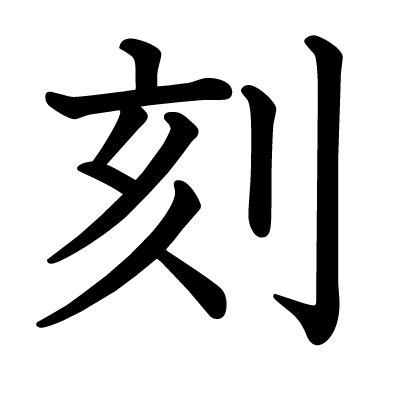 刻